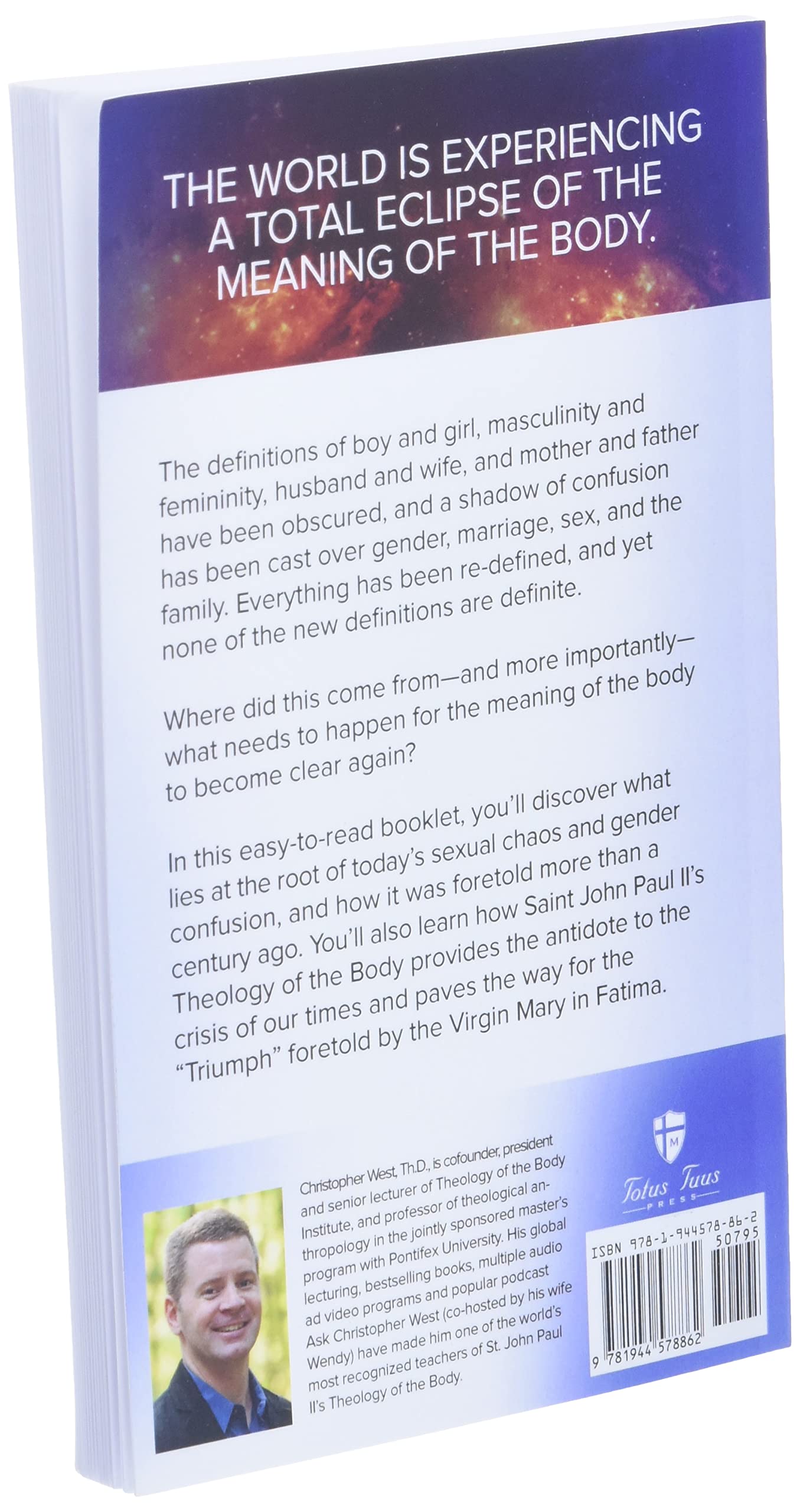 THE WORLD IS EXPERIENCING A TOTAL ECLIPSE OF THE MEANING OF THE BODY.

The definitions of boy and girl, masculinity and femininity, husband and wife, and mother and father have been obscured, and a shadow of confusion has been cast over gender, marriage, sex, and the family. Everything has been re-defined, and yet none of the new definitions are definite.

Where did this come from—and more importantly—what needs to happen for the meaning of the body to become clear again?

In this easy-to-read booklet, you'll discover what lies at the root of today's sexual chaos and gender confusion, and how it was foretold more than a century ago. You'll also learn how Saint John Paul II's Theology of the Body provides the antidote to the crisis of our times and paves the way for the "Triumph" foretold by the Virgin Mary in Fatima.

Christopher West, Th.D., is cofounder, president and senior lecturer of Theology of the Body Institute, and professor of theological anthropology in the jointly sponsored master's program with Pontifex University. His global lecturing, bestselling books, multiple audio ad video programs and popular podcast Ask Christopher West (co-hosted by his wife Wendy) have made him one of the world's most recognized teachers of St. John Paul II's Theology of the Body.

M
Totus Tuus
PRESS

ISBN 978-1-944578-86-2
50795
9 781944 578862